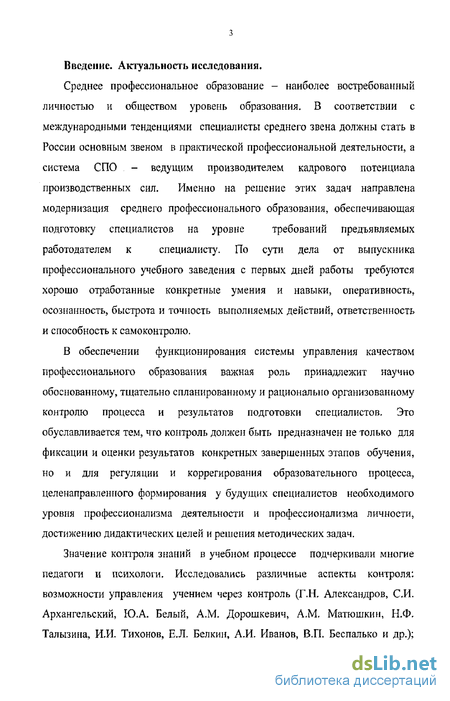 3

Введение. Актуальность исследования.

Среднее профессиональное образование – наиболее востребованный личностью и обществом уровень образования. В соответствии с международными тенденциями специалисты среднего звена должны стать в России основным звеном в практической профессиональной деятельности, а система СПО – ведущим производителем кадрового потенциала производственных сил. Именно на решение этих задач направлена модернизация среднего профессионального образования, обеспечивающая подготовку специалистов на уровне требований предъявляемых работодателем к специалисту. По сути дела от выпускника профессионального учебного заведения с первых дней работы требуются хорошо отработанные конкретные умения и навыки, оперативность, осознанность, быстрота и точность выполняемых действий, ответственность и способность к самоконтролю.

В обеспечении функционирования системы управления качеством профессионального образования важная роль принадлежит научно обоснованному, тщательно спланированному и рационально организованному контролю процесса и результатов подготовки специалистов. Это обуславливается тем, что контроль должен быть предназначен не только для фиксации и оценки результатов конкретных завершенных этапов обучения, но и для регуляции и коррегирования образовательного процесса, целенаправленного формирования у будущих специалистов необходимого уровня профессионализма деятельности и профессионализма личности, достижению дидактических целей и решения методических задач.

Значение контроля знаний в учебном процессе подчеркивали многие педагоги и психологи. Исследовались различные аспекты контроля: возможности управления учением через контроль (Г.Н. Александров, С.И. Архангельский, Ю.А. Белый, А.М. Дорошкевич, А.М. Матюшкин, Н.Ф. Талызина, И.И. Тихонов, Е.Л. Белкин, А.И. Иванов, В.П. Беспалько и др.);

dsLib.net
библиотека диссертаций